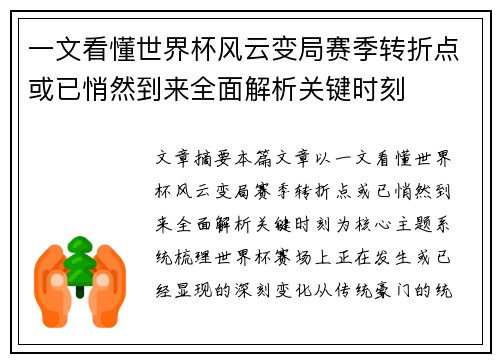 一文看懂世界杯风云变局赛季转折点或已悄然到来全面解析关键时刻

文章摘要本篇文章以一文看懂世界杯风云变局赛季转折点或已悄然到来全面解析关键时刻为核心主题系统梳理世界杯赛场上正在发生或已经显现的深刻变化从传统豪门的统